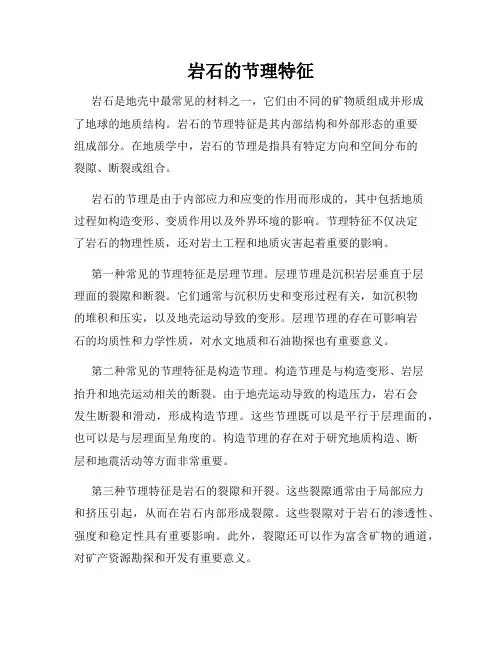 岩石的节理特征

岩石是地壳中最常见的材料之一，它们由不同的矿物质组成并形成了地球的地质结构。岩石的节理特征是其内部结构和外部形态的重要组成部分。在地质学中，岩石的节理是指具有特定方向和空间分布的裂隙、断裂或组合。

岩石的节理是由于内部应力和应变的作用而形成的，其中包括地质过程如构造变形、变质作用以及外界环境的影响。节理特征不仅决定了岩石的物理性质，还对岩土工程和地质灾害起着重要的影响。

第一种常见的节理特征是层理节理。层理节理是沉积岩层垂直于层理面的裂隙和断裂。它们通常与沉积历史和变形过程有关，如沉积物的堆积和压实，以及地壳运动导致的变形。层理节理的存在可影响岩石的均质性和力学性质，对水文地质和石油勘探也有重要意义。

第二种常见的节理特征是构造节理。构造节理是与构造变形、岩层抬升和地壳运动相关的断裂。由于地壳运动导致的构造压力，岩石会发生断裂和滑动，形成构造节理。这些节理既可以是平行于层理面的，也可以是与层理面呈角度的。构造节理的存在对于研究地质构造、断层和地震活动等方面非常重要。

第三种节理特征是岩石的裂隙和开裂。这些裂隙通常由于局部应力和挤压引起，从而在岩石内部形成裂隙。这些裂隙对于岩石的渗透性、强度和稳定性具有重要影响。此外，裂隙还可以作为富含矿物的通道，对矿产资源勘探和开发有重要意义。